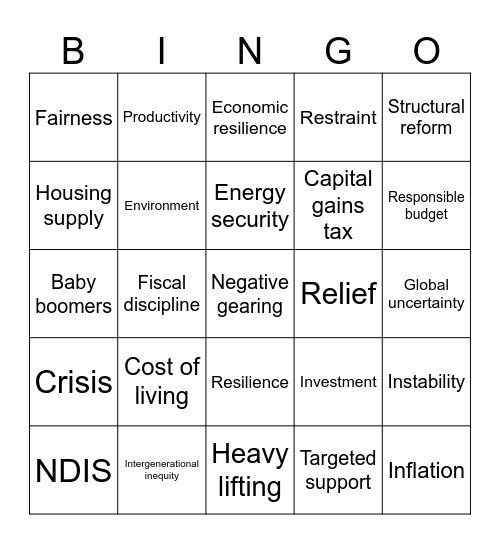 | B | I | N | G | O |
|---|---|---|---|---|
| Fairness | Productivity | Economic resilience | Restraint | Structural reform |
| Housing supply | Environment | Energy security | Capital gains tax | Responsible budget |
| Baby boomers | Fiscal discipline | Negative gearing | Relief | Global uncertainty |
| Crisis | Cost of living | Resilience | Investment | Instability |
| NDIS | Intergenerational inequity | Heavy lifting | Targeted support | Inflation |